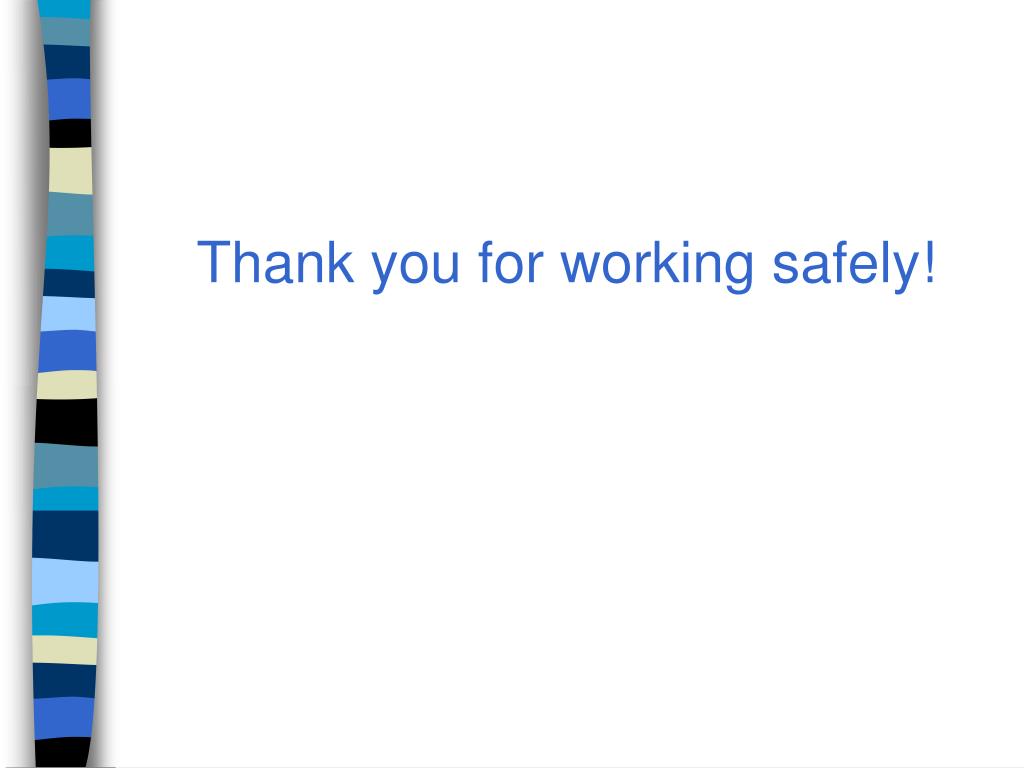 Thank you for working safely!